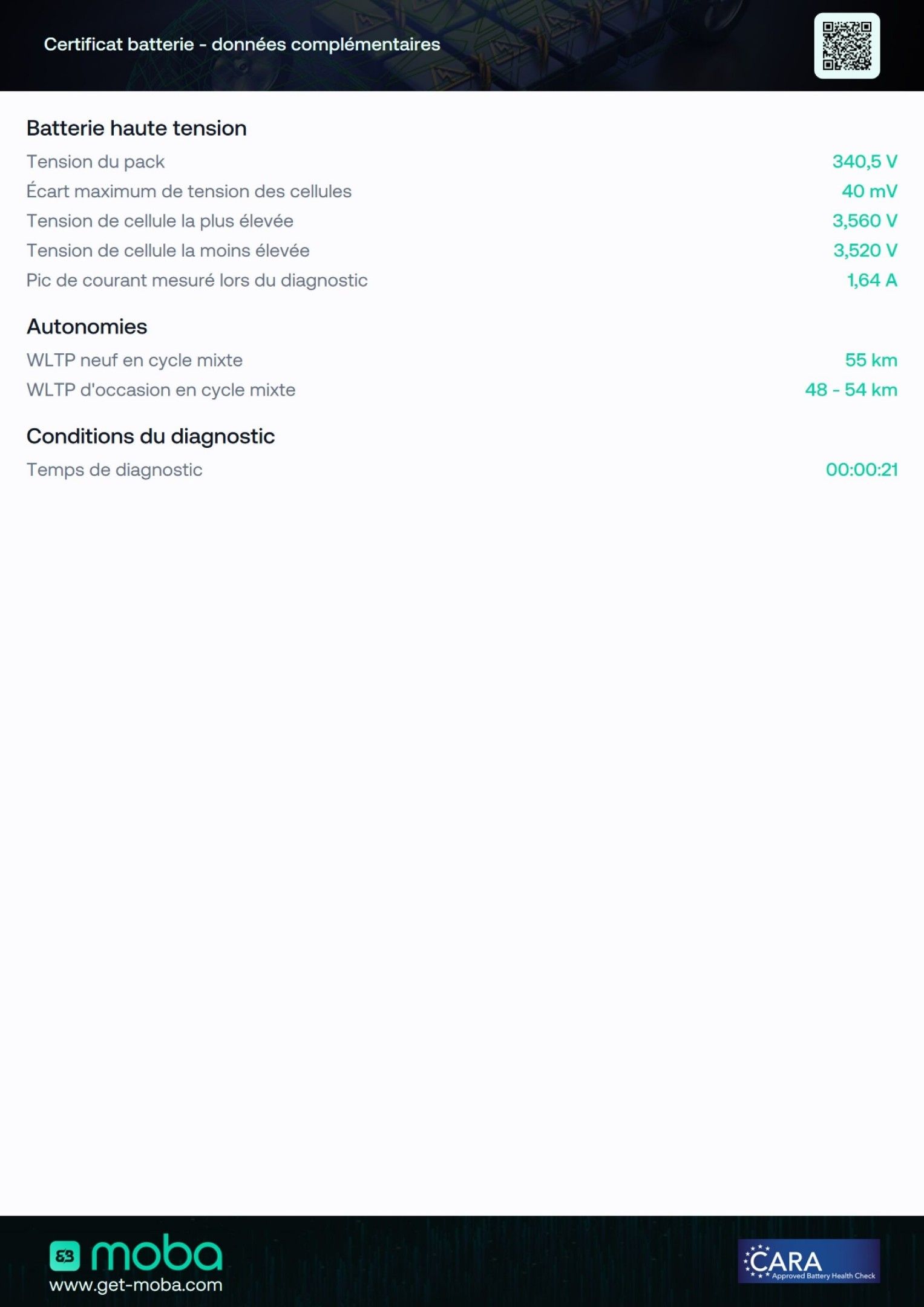 Certificat batterie - données complémentaires

Batterie haute tension

Tension du pack 340,5 V
Écart maximum de tension des cellules 40 mV
Tension de cellule la plus élevée 3,560 V
Tension de cellule la moins élevée 3,520 V
Pic de courant mesuré lors du diagnostic 1,64 A

Autonomies

WLTP neuf en cycle mixte 55 km
WLTP d'occasion en cycle mixte 48 - 54 km

Conditions du diagnostic

Temps de diagnostic 00:00:21

moba
www.get-moba.com

CARA
Approved Battery Health Check